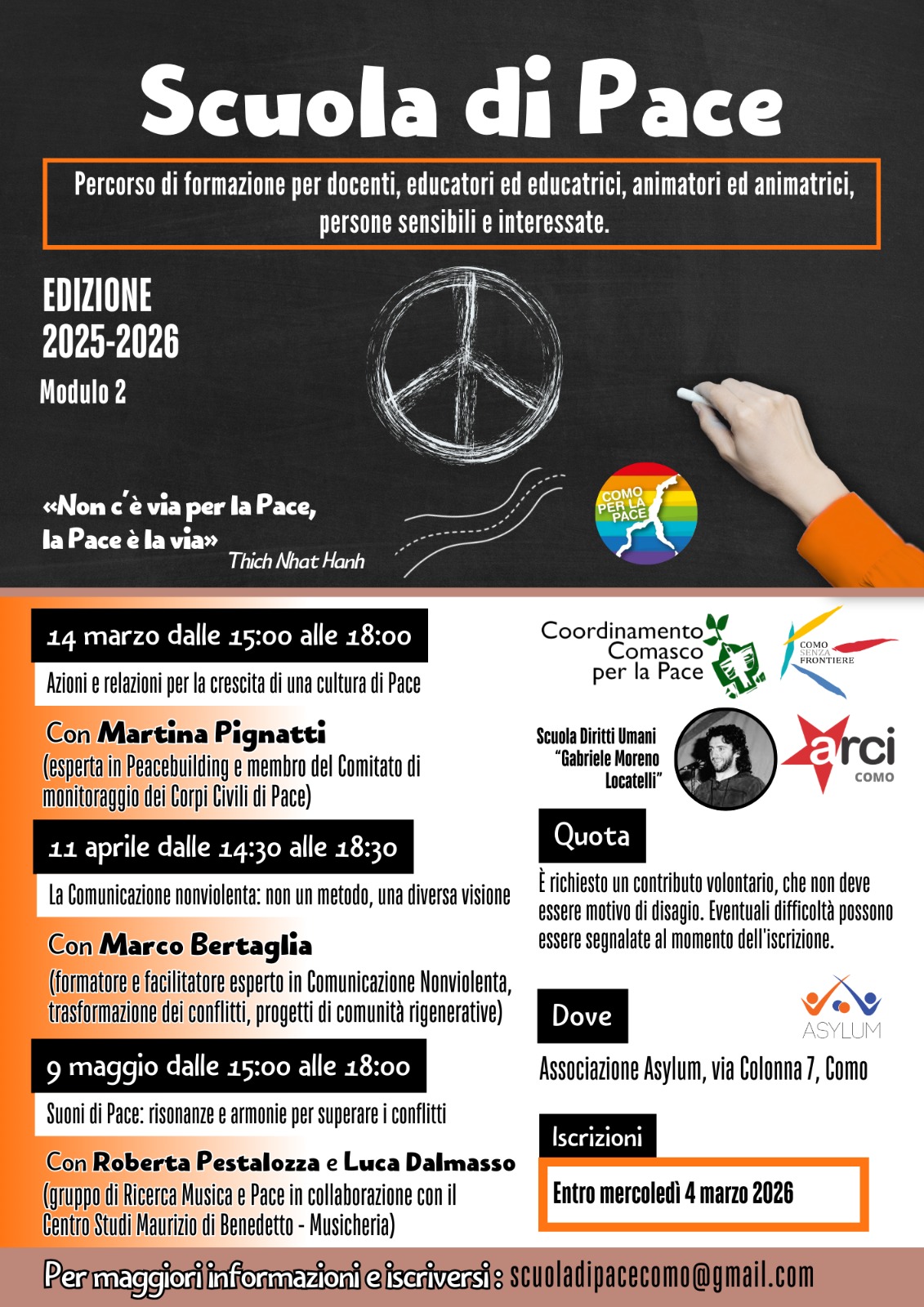 Scuola di Pace

Percorso di formazione per docenti, educatori ed educatrici, animatori ed animatrici, persone sensibili e interessate.

EDIZIONE 2025-2026
Modulo 2

«Non c'è via per la Pace, la Pace è la via»
Thich Nhat Hanh

COMO PER LA PACE

14 marzo dalle 15:00 alle 18:00
Azioni e relazioni per la crescita di una cultura di Pace
Con Martina Pignatti
(esperta in Peacebuilding e membro del Comitato di monitoraggio dei Corpi Civili di Pace)

11 aprile dalle 14:30 alle 18:30
La Comunicazione nonviolenta: non un metodo, una diversa visione
Con Marco Bertaglia
(formatore e facilitatore esperto in Comunicazione Nonviolenta, trasformazione dei conflitti, progetti di comunità rigenerative)

9 maggio dalle 15:00 alle 18:00
Suoni di Pace: risonanze e armonie per superare i conflitti
Con Roberta Pestalozza e Luca Dalmasso
(gruppo di Ricerca Musica e Pace in collaborazione con il Centro Studi Maurizio di Benedetto - Musicheria)

Coordinamento Comasco per la Pace

COMO SENZA FRONTIERE

Scuola Diritti Umani "Gabriele Moreno Locatelli"

arci COMO

Quota
È richiesto un contributo volontario, che non deve essere motivo di disagio. Eventuali difficoltà possono essere segnalate al momento dell'iscrizione.

Dove
ASYLUM
Associazione Asylum, via Colonna 7, Como

Iscrizioni
Entro mercoledì 4 marzo 2026

Per maggiori informazioni e iscriversi : scuoladipacecomo@gmail.com